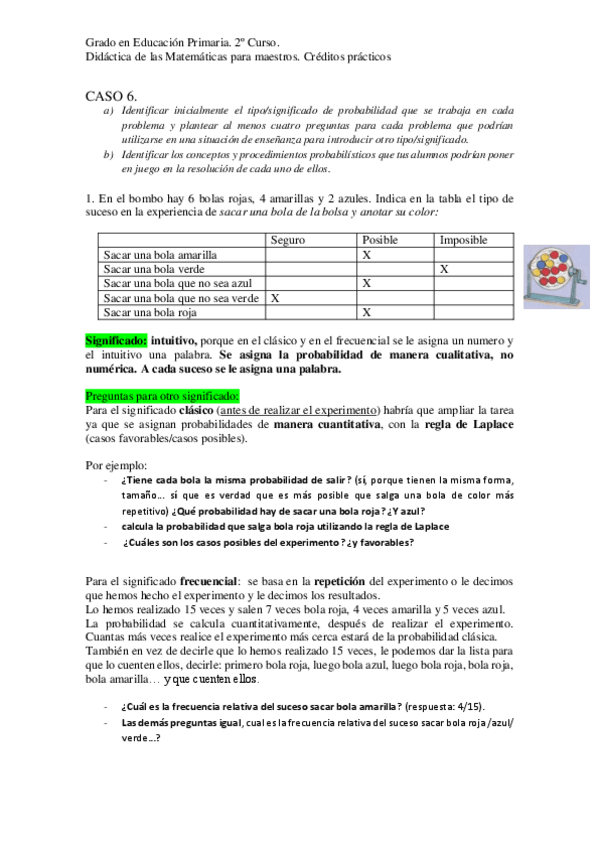 Grado en Educación Primaria. 2º Curso.
Didáctica de las Matemáticas para maestros. Créditos prácticos

CASO 6.

a) Identificar inicialmente el tipo/significado de probabilidad que se trabaja en cada problema y plantear al menos cuatro preguntas para cada problema que podrían utilizarse en una situación de enseñanza para introducir otro tipo/significado.
b) Identificar los conceptos y procedimientos probabilísticos que tus alumnos podrían poner en juego en la resolución de cada uno de ellos.

1. En el bombo hay 6 bolas rojas, 4 amarillas y 2 azules. Indica en la tabla el tipo de suceso en la experiencia de sacar una bola de la bolsa y anotar su color:

| | Seguro | Posible | Imposible |
|---|---|---|---|
| Sacar una bola amarilla | | X | |
| Sacar una bola verde | | | X |
| Sacar una bola que no sea azul | | X | |
| Sacar una bola que no sea verde | X | | |
| Sacar una bola roja | | X | |

Significado: intuitivo, porque en el clásico y en el frecuencial se le asigna un numero y el intuitivo una palabra. Se asigna la probabilidad de manera cualitativa, no numérica. A cada suceso se le asigna una palabra.

Preguntas para otro significado:
Para el significado clásico (antes de realizar el experimento) habría que ampliar la tarea ya que se asignan probabilidades de manera cuantitativa, con la regla de Laplace (casos favorables/casos posibles).

Por ejemplo:
- ¿Tiene cada bola la misma probabilidad de salir? (sí, porque tienen la misma forma, tamaño… sí que es verdad que es más posible que salga una bola de color más repetitivo) ¿Qué probabilidad hay de sacar una bola roja? ¿Y azul?
- calcula la probabilidad que salga bola roja utilizando la regla de Laplace
- ¿Cuáles son los casos posibles del experimento? ¿y favorables?

Para el significado frecuencial: se basa en la repetición del experimento o le decimos que hemos hecho el experimento y le decimos los resultados.
Lo hemos realizado 15 veces y salen 7 veces bola roja, 4 veces amarilla y 5 veces azul.
La probabilidad se calcula cuantitativamente, después de realizar el experimento. Cuantas más veces realice el experimento más cerca estará de la probabilidad clásica.
También en vez de decirle que lo hemos realizado 15 veces, le podemos dar la lista para que lo cuenten ellos, decirle: primero bola roja, luego bola azul, luego bola roja, bola roja, bola amarilla… y que cuenten ellos.

- ¿Cuál es la frecuencia relativa del suceso sacar bola amarilla? (respuesta: 4/15).
- Las demás preguntas igual, cual es la frecuencia relativa del suceso sacar bola roja /azul/ verde…?